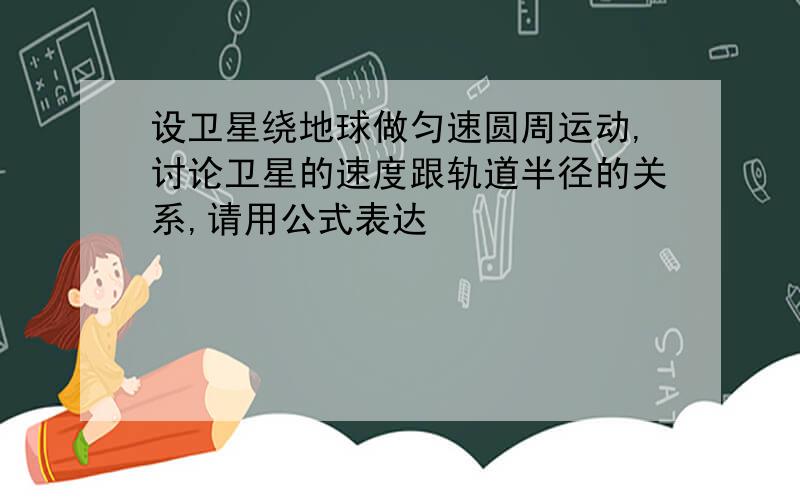 设卫星绕地球做匀速圆周运动,讨论卫星的速度跟轨道半径的关系,请用公式表达